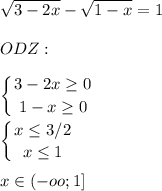 $\sqrt{3-2x}-\sqrt{1-x}=1$

$ODZ:$

$\begin{cases} 3-2x\geq 0 \\ 1-x\geq 0 \end{cases}$

$\begin{cases} x\leq 3/2 \\ x\leq 1 \end{cases}$

$x\in(-oo;1]$